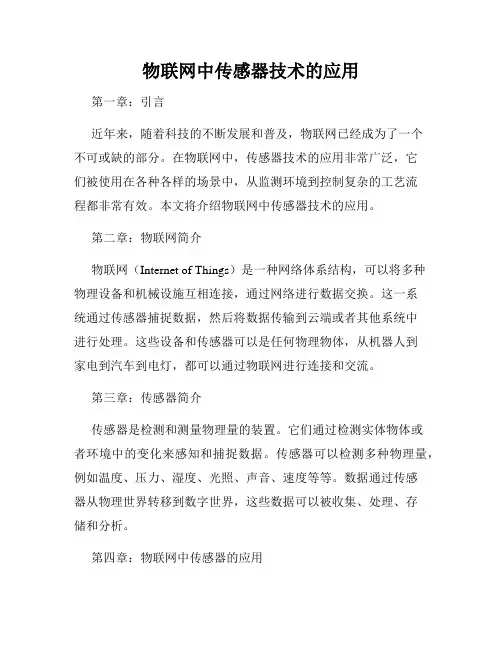 物联网中传感器技术的应用

第一章：引言

近年来，随着科技的不断发展和普及，物联网已经成为了一个不可或缺的部分。在物联网中，传感器技术的应用非常广泛，它们被使用在各种各样的场景中，从监测环境到控制复杂的工艺流程都非常有效。本文将介绍物联网中传感器技术的应用。

第二章：物联网简介

物联网（Internet of Things）是一种网络体系结构，可以将多种物理设备和机械设施互相连接，通过网络进行数据交换。这一系统通过传感器捕捉数据，然后将数据传输到云端或者其他系统中进行处理。这些设备和传感器可以是任何物理物体，从机器人到家电到汽车到电灯，都可以通过物联网进行连接和交流。

第三章：传感器简介

传感器是检测和测量物理量的装置。它们通过检测实体物体或者环境中的变化来感知和捕捉数据。传感器可以检测多种物理量，例如温度、压力、湿度、光照、声音、速度等等。数据通过传感器从物理世界转移到数字世界，这些数据可以被收集、处理、存储和分析。

第四章：物联网中传感器的应用